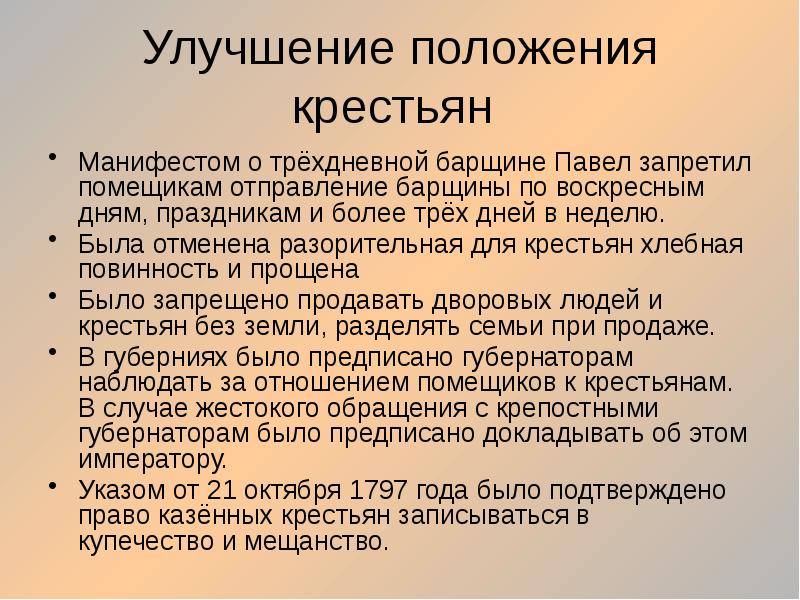 Улучшение положения крестьян

• Манифестом о трёхдневной барщине Павел запретил помещикам отправление барщины по воскресным дням, праздникам и более трёх дней в неделю.
• Была отменена разорительная для крестьян хлебная повинность и прощена
• Было запрещено продавать дворовых людей и крестьян без земли, разделять семьи при продаже.
• В губерниях было предписано губернаторам наблюдать за отношением помещиков к крестьянам. В случае жестокого обращения с крепостными губернаторам было предписано докладывать об этом императору.
• Указом от 21 октября 1797 года было подтверждено право казённых крестьян записываться в купечество и мещанство.